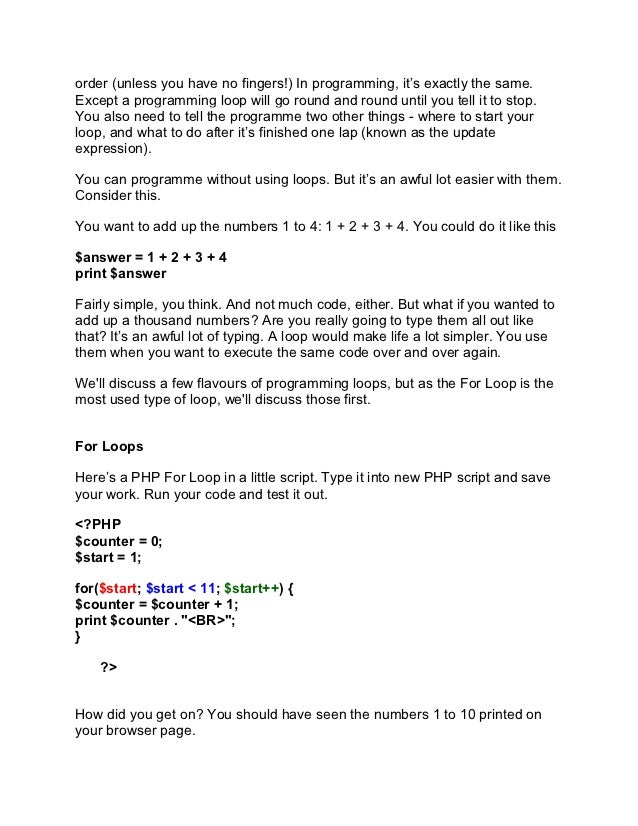 order (unless you have no fingers!) In programming, it's exactly the same. Except a programming loop will go round and round until you tell it to stop. You also need to tell the programme two other things - where to start your loop, and what to do after it's finished one lap (known as the update expression).

You can programme without using loops. But it's an awful lot easier with them. Consider this.

You want to add up the numbers 1 to 4: 1 + 2 + 3 + 4. You could do it like this

$answer = 1 + 2 + 3 + 4
print $answer

Fairly simple, you think. And not much code, either. But what if you wanted to add up a thousand numbers? Are you really going to type them all out like that? It's an awful lot of typing. A loop would make life a lot simpler. You use them when you want to execute the same code over and over again.

We'll discuss a few flavours of programming loops, but as the For Loop is the most used type of loop, we'll discuss those first.

For Loops

Here's a PHP For Loop in a little script. Type it into new PHP script and save your work. Run your code and test it out.

<?PHP
$counter = 0;
$start = 1;

for($start; $start < 11; $start++) {
$counter = $counter + 1;
print $counter . "<BR>";
}

?>

How did you get on? You should have seen the numbers 1 to 10 printed on your browser page.